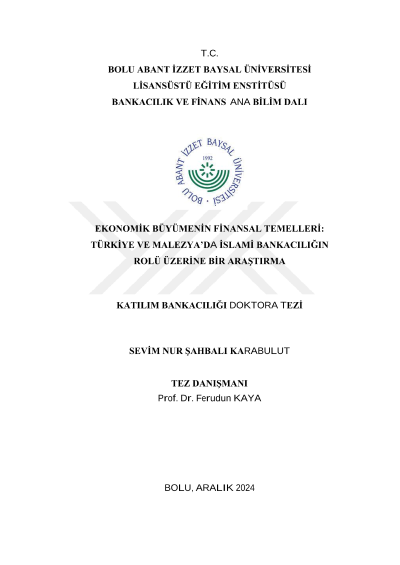 T.C.
BOLU ABANT İZZET BAYSAL ÜNİVERSİTESİ
LİSANSÜSTÜ EĞİTİM ENSTİTÜSÜ
BANKACILIK VE FİNANS ANA BİLİM DALI

BOLU ABANT İZZET BAYSAL ÜNİVERSİTESİ
1992

EKONOMİK BÜYÜMENİN FİNANSAL TEMELLERİ: TÜRKİYE VE MALEZYA'DA İSLAMİ BANKACILIĞIN ROLÜ ÜZERİNE BİR ARAŞTIRMA

KATILIM BANKACILIĞI DOKTORA TEZİ

SEVİM NUR ŞAHBALI KARABULUT

TEZ DANIŞMANI
Prof. Dr. Ferudun KAYA

BOLU, ARALIK 2024